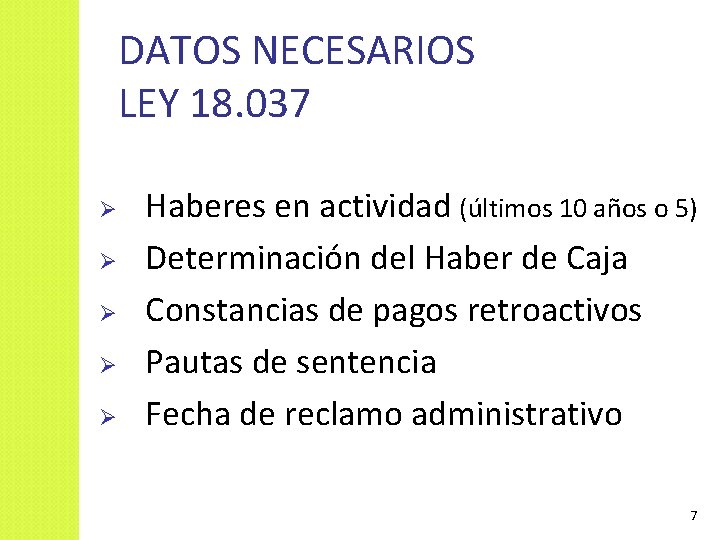 DATOS NECESARIOS
LEY 18.037

➢ Haberes en actividad (últimos 10 años o 5)
➢ Determinación del Haber de Caja
➢ Constancias de pagos retroactivos
➢ Pautas de sentencia
➢ Fecha de reclamo administrativo

7